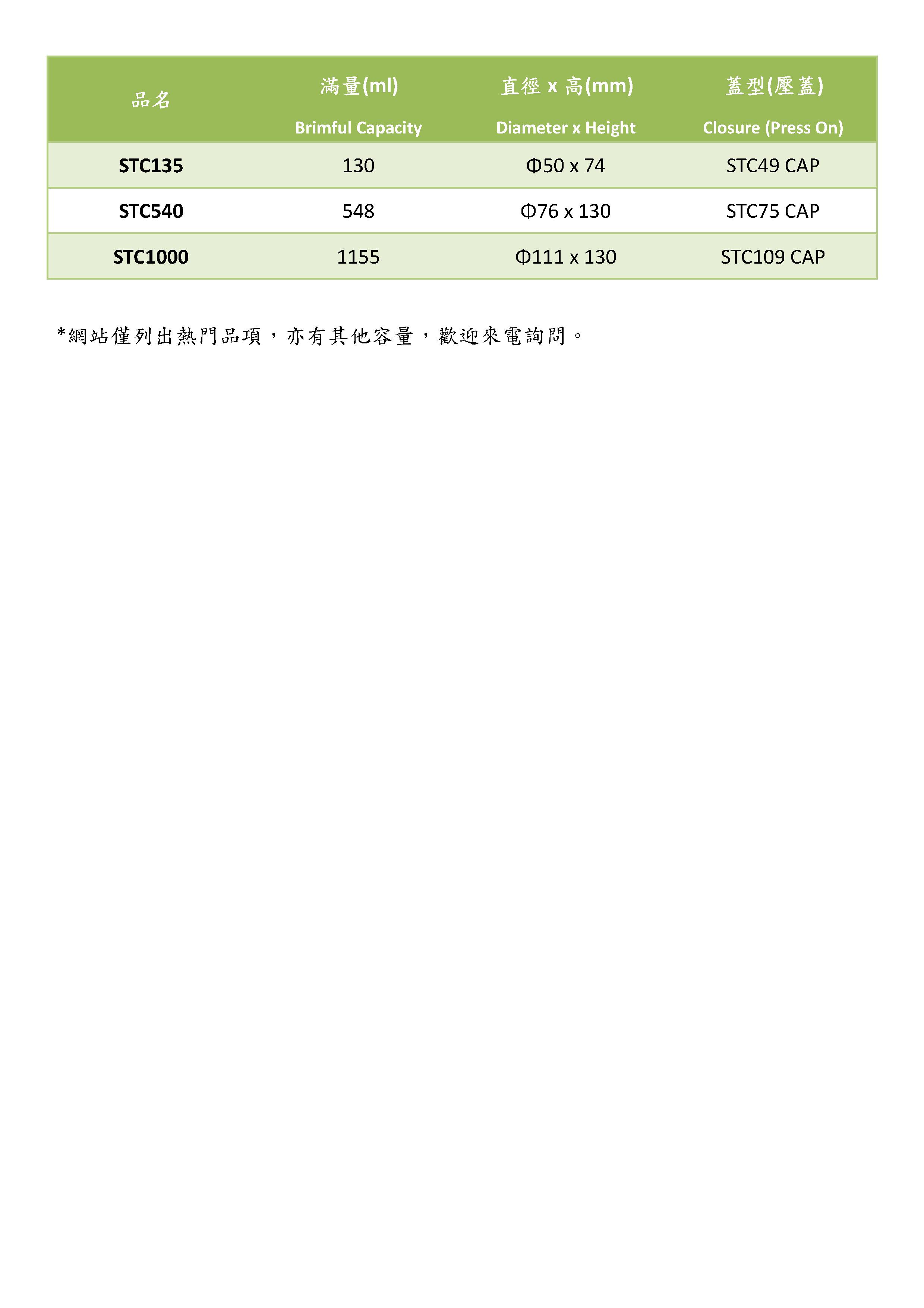 | 品名 | 滿量(ml) Brimful Capacity | 直徑 x 高(mm) Diameter x Height | 蓋型(壓蓋) Closure (Press On) |
|---|---|---|---|
| STC135 | 130 | Φ50 x 74 | STC49 CAP |
| STC540 | 548 | Φ76 x 130 | STC75 CAP |
| STC1000 | 1155 | Φ111 x 130 | STC109 CAP |

*網站僅列出熱門品項，亦有其他容量，歡迎來電詢問。